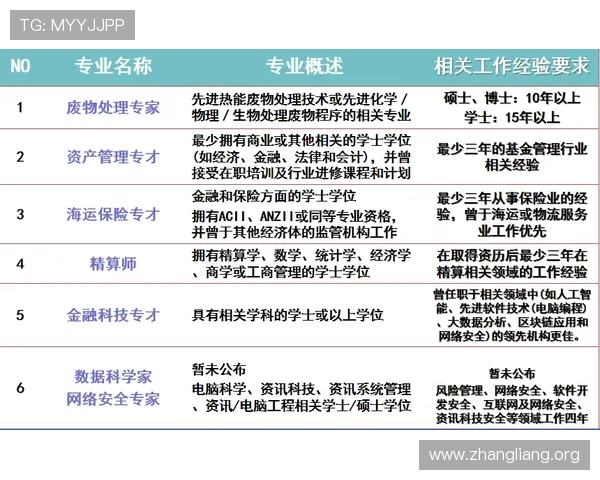 TG: MYYJJPP

| NO | 专业名称 | 专业概述 | 相关工作经验要求 |
|---|---|---|---|
| 1 | 废物处理专家 | 先进热能废物处理技术或先进化学 / 物理 / 生物处理废物程序的相关专业 | 硕士、博士：10年以上 学士：15年以上 |
| 2 | 资产管理专才 | 最少拥有商业或其他相关的学士学位（如经济、金融、法律和会计），并曾接受在职培训及行业进修课程和计划 | 最少三年的基金管理行业相关经验 |
| 3 | 海运保险专才 | 金融和保险方面的学士学位 拥有ACII、ANZII或同等专业资格，并曾于其他经济体的监管机构工作 | 最少三年从事保险业的经验，曾于海运或物流服务业工作优先 |
| 4 | 精算师 | 拥有精算学、数学、统计学、经济学、商学或工商管理的学士学位 | 在取得资历后最少三年在精算相关领域的工作经验 |
| 5 | 金融科技专才 | 具有相关学科的学士或以上学位 | 曾任职于相关领域中(如人工智能、先进软件技术(电脑编程)、大数据分析、区块链应用和网络安全)的领先机构更佳。 |
| 6 | 数据科学家 网络安全专家 | 暂未公布 电脑科学、资讯科技、资讯系统管理、资讯/电脑工程相关学士/硕士学位 | 暂未公布 风险管理、网络安全、软件开发安全、互联网及网络安全、资讯科技安全等领域工作四年 |

www.zhangliang.org